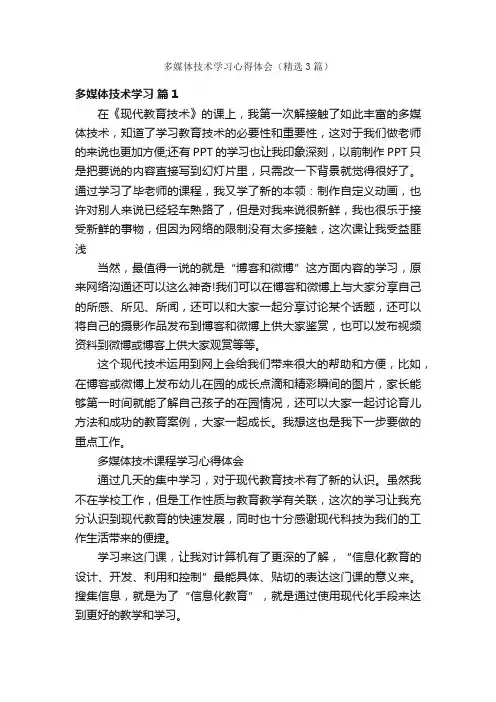 多媒体技术学习心得体会（精选3篇）

多媒体技术学习 篇1

在《现代教育技术》的课上，我第一次解接触了如此丰富的多媒体技术，知道了学习教育技术的必要性和重要性，这对于我们做老师的来说也更加方便;还有PPT的学习也让我印象深刻，以前制作PPT只是把要说的内容直接写到幻灯片里，只需改一下背景就觉得很好了。通过学习了毕老师的课程，我又学了新的本领：制作自定义动画，也许对别人来说已经轻车熟路了，但是对我来说很新鲜，我也很乐于接受新鲜的事物，但因为网络的限制没有太多接触，这次课让我受益匪浅

当然，最值得一说的就是“博客和微博”这方面内容的学习，原来网络沟通还可以这么神奇!我们可以在博客和微博上与大家分享自己的所感、所见、所闻，还可以和大家一起分享讨论某个话题，还可以将自己的摄影作品发布到博客和微博上供大家鉴赏，也可以发布视频资料到微博或博客上供大家观赏等等。

这个现代技术运用到网上会给我们带来很大的帮助和方便，比如，在博客或微博上发布幼儿在园的成长点滴和精彩瞬间的图片，家长能够第一时间就能了解自己孩子的在园情况，还可以大家一起讨论育儿方法和成功的教育案例，大家一起成长。我想这也是我下一步要做的重点工作。

多媒体技术课程学习心得体会

通过几天的集中学习，对于现代教育技术有了新的认识。虽然我不在学校工作，但是工作性质与教育教学有关联，这次的学习让我充分认识到现代教育的快速发展，同时也十分感谢现代科技为我们的工作生活带来的便捷。

学习来这门课，让我对计算机有了更深的了解，“信息化教育的设计、开发、利用和控制”最能具体、贴切的表达这门课的意义来。搜集信息，就是为了“信息化教育”，就是通过使用现代化手段来达到更好的教学和学习。